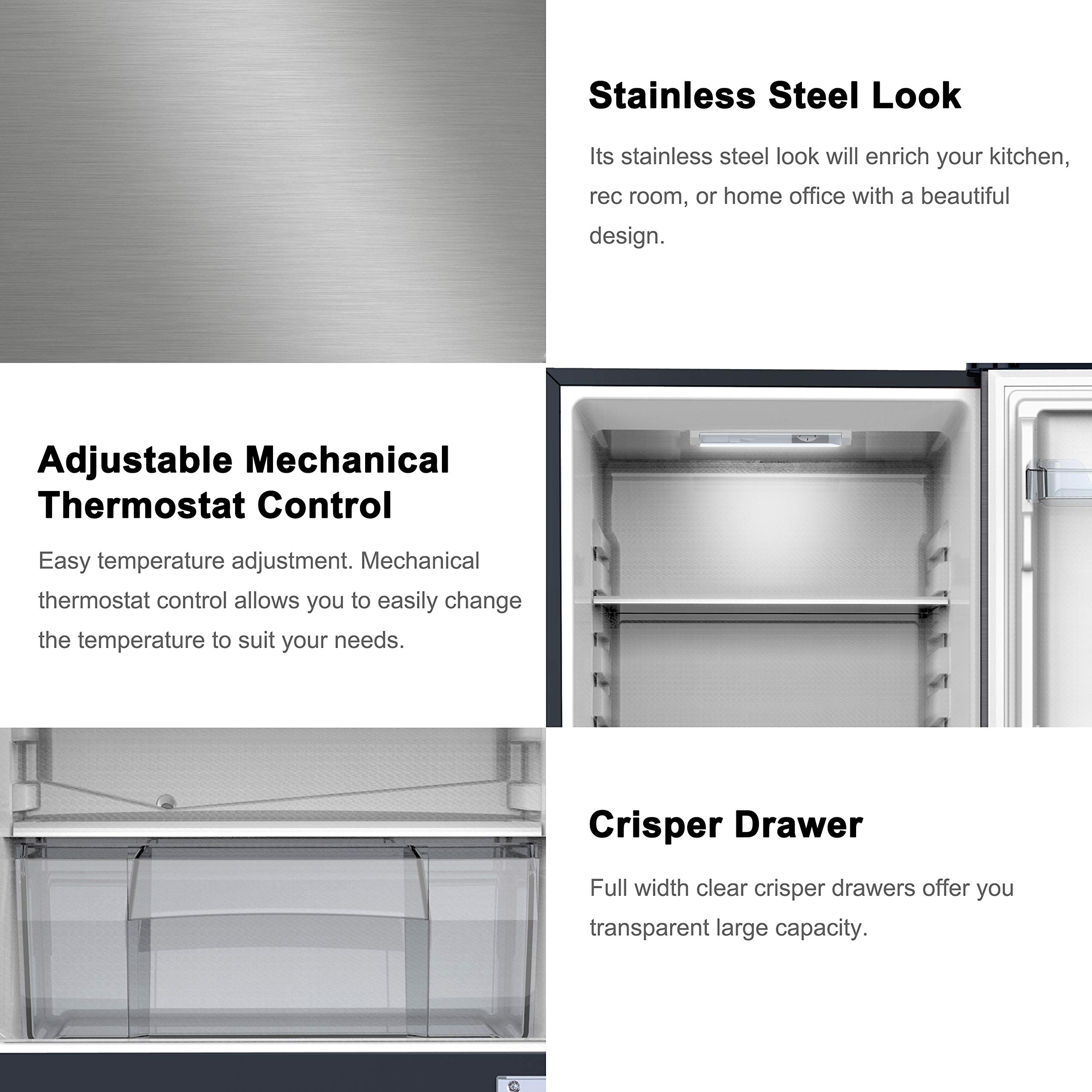 Stainless Steel Look

Its stainless steel look will enrich your kitchen, rec room, or home office with a beautiful design.

Adjustable Mechanical Thermostat Control

Easy temperature adjustment. Mechanical thermostat control allows you to easily change the temperature to suit your needs.

Crisper Drawer

Full width clear crisper drawers offer you transparent large capacity.